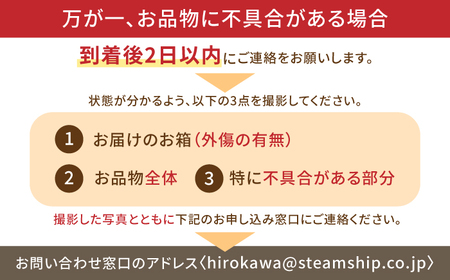 万が一、お品物に不具合がある場合

到着後2日以内にご連絡をお願いします。

状態が分かるよう、以下の3点を撮影してください。

1 お届けのお箱（外傷の有無）

2 お品物全体 3 特に不具合がある部分

撮影した写真とともに下記のお申し込み窓口にご連絡ください。

お問い合わせ窓口のアドレス〈hirokawa@steamship.co.jp〉